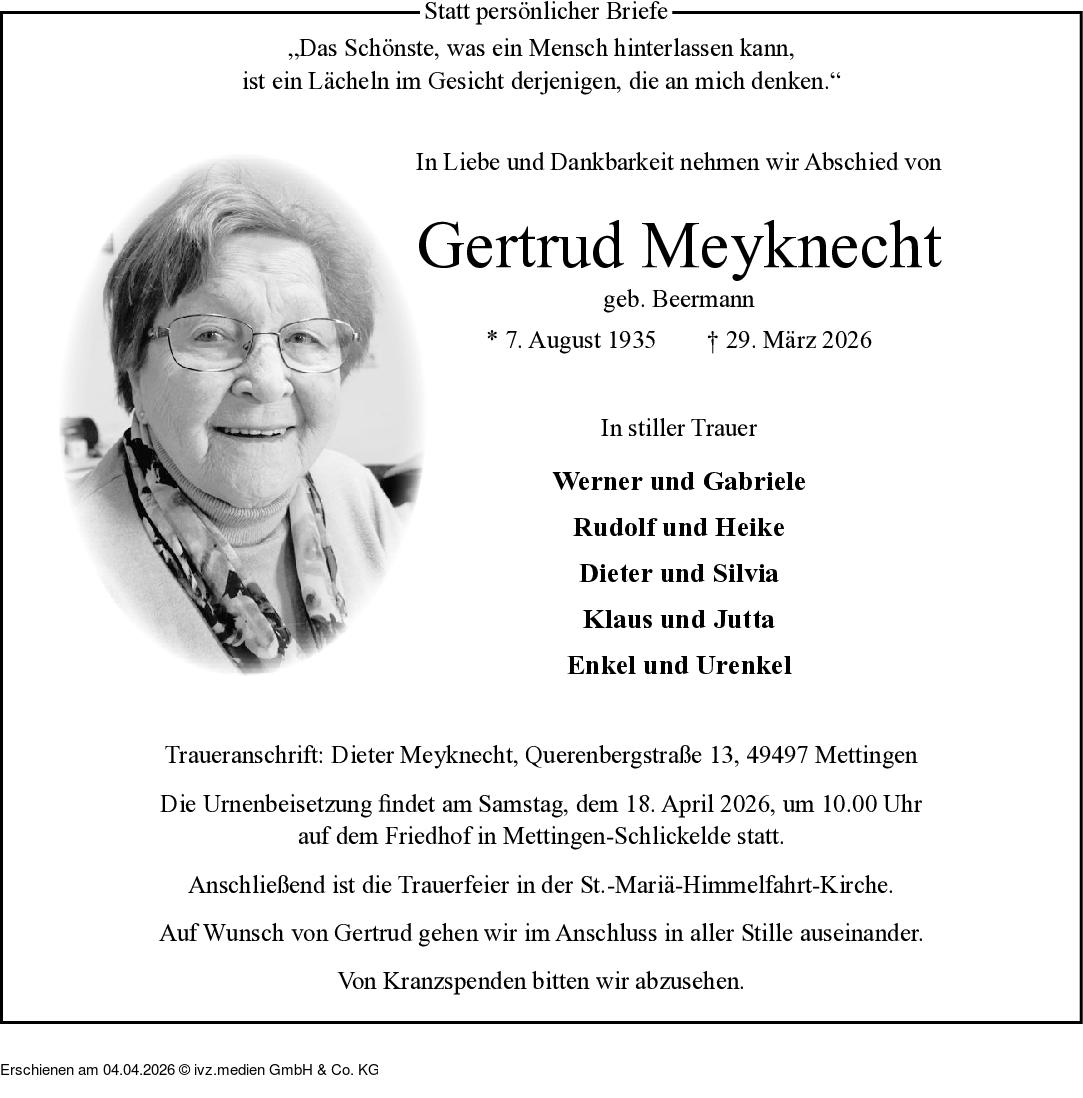 Statt persönlicher Briefe

„Das Schönste, was ein Mensch hinterlassen kann, ist ein Lächeln im Gesicht derjenigen, die an mich denken.“

In Liebe und Dankbarkeit nehmen wir Abschied von

Gertrud Meyknecht

geb. Beermann

* 7. August 1935 † 29. März 2026

In stiller Trauer

Werner und Gabriele

Rudolf und Heike

Dieter und Silvia

Klaus und Jutta

Enkel und Urenkel

Traueranschrift: Dieter Meyknecht, Querenbergstraße 13, 49497 Mettingen

Die Urnenbeisetzung findet am Samstag, dem 18. April 2026, um 10.00 Uhr auf dem Friedhof in Mettingen-Schlickelde statt.

Anschließend ist die Trauerfeier in der St.-Mariä-Himmelfahrt-Kirche.

Auf Wunsch von Gertrud gehen wir im Anschluss in aller Stille auseinander.

Von Kranzspenden bitten wir abzusehen.

Erschienen am 04.04.2026 © ivz.medien GmbH & Co. KG